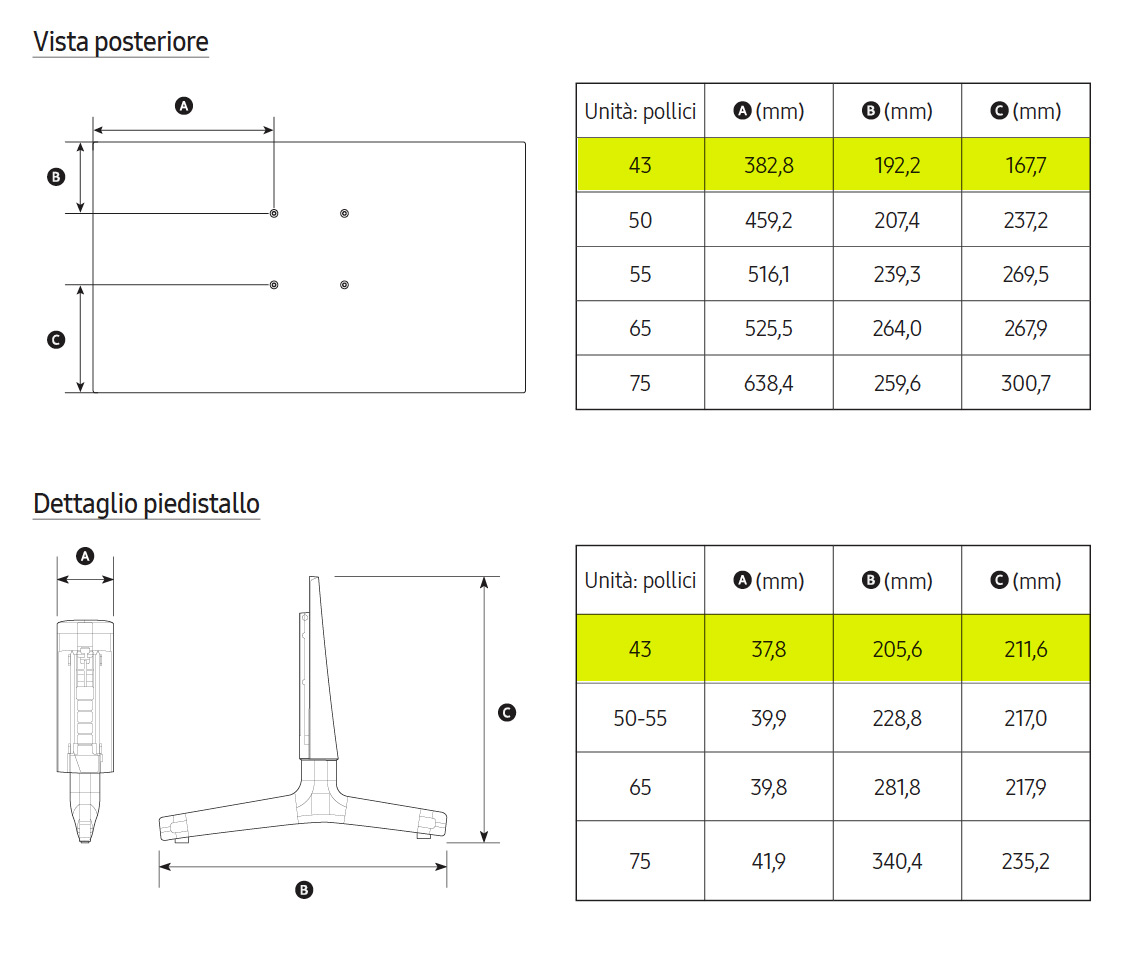 Vista posteriore

A
B
C

| Unità: pollici | A (mm) | B (mm) | C (mm) |
|---|---|---|---|
| 43 | 382,8 | 192,2 | 167,7 |
| 50 | 459,2 | 207,4 | 237,2 |
| 55 | 516,1 | 239,3 | 269,5 |
| 65 | 525,5 | 264,0 | 267,9 |
| 75 | 638,4 | 259,6 | 300,7 |

Dettaglio piedistallo

A
C
B

| Unità: pollici | A (mm) | B (mm) | C (mm) |
|---|---|---|---|
| 43 | 37,8 | 205,6 | 211,6 |
| 50-55 | 39,9 | 228,8 | 217,0 |
| 65 | 39,8 | 281,8 | 217,9 |
| 75 | 41,9 | 340,4 | 235,2 |